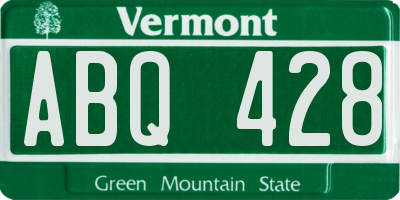 Vermont

ABQ 428

Green Mountain State